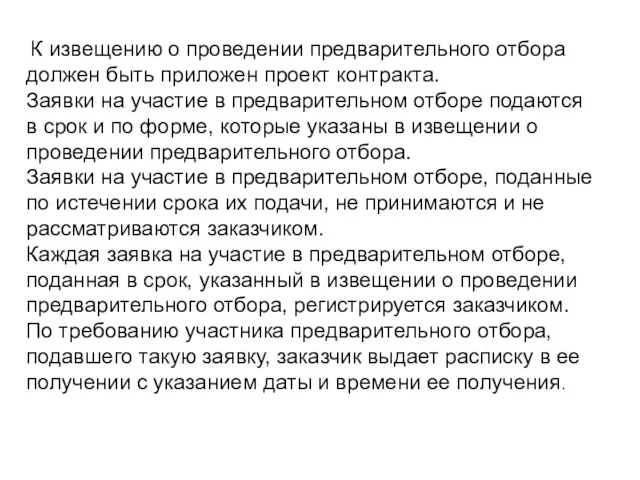 К извещению о проведении предварительного отбора должен быть приложен проект контракта.
Заявки на участие в предварительном отборе подаются в срок и по форме, которые указаны в извещении о проведении предварительного отбора.
Заявки на участие в предварительном отборе, поданные по истечении срока их подачи, не принимаются и не рассматриваются заказчиком.
Каждая заявка на участие в предварительном отборе, поданная в срок, указанный в извещении о проведении предварительного отбора, регистрируется заказчиком.
По требованию участника предварительного отбора, подавшего такую заявку, заказчик выдает расписку в ее получении с указанием даты и времени ее получения.